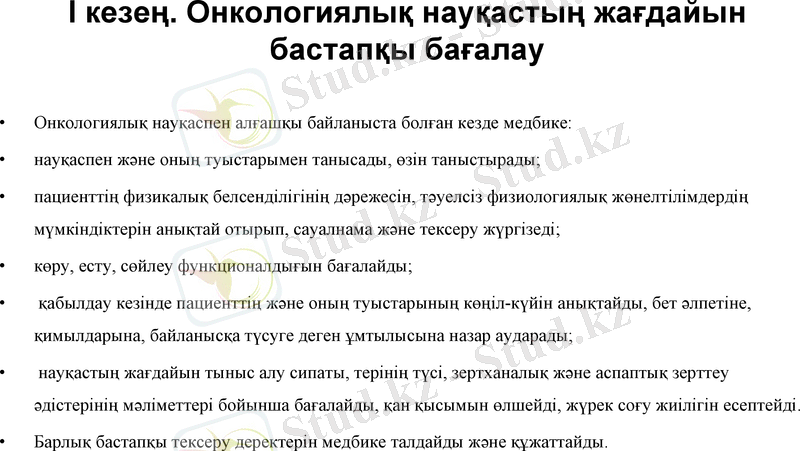 I кезең. Онкологиялық науқастың жағдайын бастапқы бағалау

• Онкологиялық науқаспен алғашқы байланыста болған кезде медбике:

• науқаспен және оның туыстарымен танысады, өзін таныстырады;

• пациенттің физикалық белсенділігінің дәрежесін, тәуелсіз физиологиялық жөнелтілімдердің мүмкіндіктерін анықтай отырып, сауалнама және тексеру жүргізеді;

• көру, есту, сөйлеу функционалдығын бағалайды;

• қабылдау кезінде пациенттің және оның туыстарының көңіл-күйін анықтайды, бет әлпетіне, қимылдарына, байланысқа түсуге деген ұмтылысына назар аударады;

• науқастың жағдайын тыныс алу сипаты, терінің түсі, зертханалық және аспаптық зерттеу әдістерінің мәліметтері бойынша бағалайды, қан қысымын өлшейді, жүрек соғу жиілігін есептейді.

• Барлық бастапқы тексеру деректерін медбике талдайды және құжаттайды.

Stud.kz